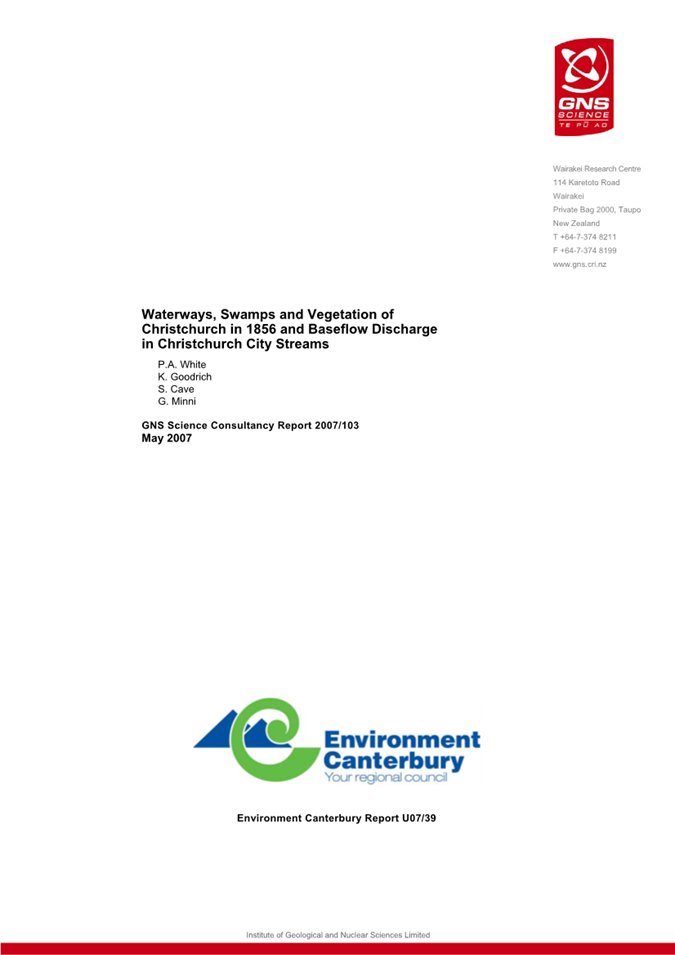 GNS
SCIENCE
TE PŪ AO

Wairakei Research Centre
114 Karetoto Road
Wairakei
Private Bag 2000, Taupo
New Zealand
T +64-7-374 8211
F +64-7-374 8199
www.gns.cri.nz

Waterways, Swamps and Vegetation of Christchurch in 1856 and Baseflow Discharge in Christchurch City Streams

P.A. White
K. Goodrich
S. Cave
G. Minni

GNS Science Consultancy Report 2007/103
May 2007

Environment Canterbury
Your regional council

Environment Canterbury Report U07/39

Institute of Geological and Nuclear Sciences Limited